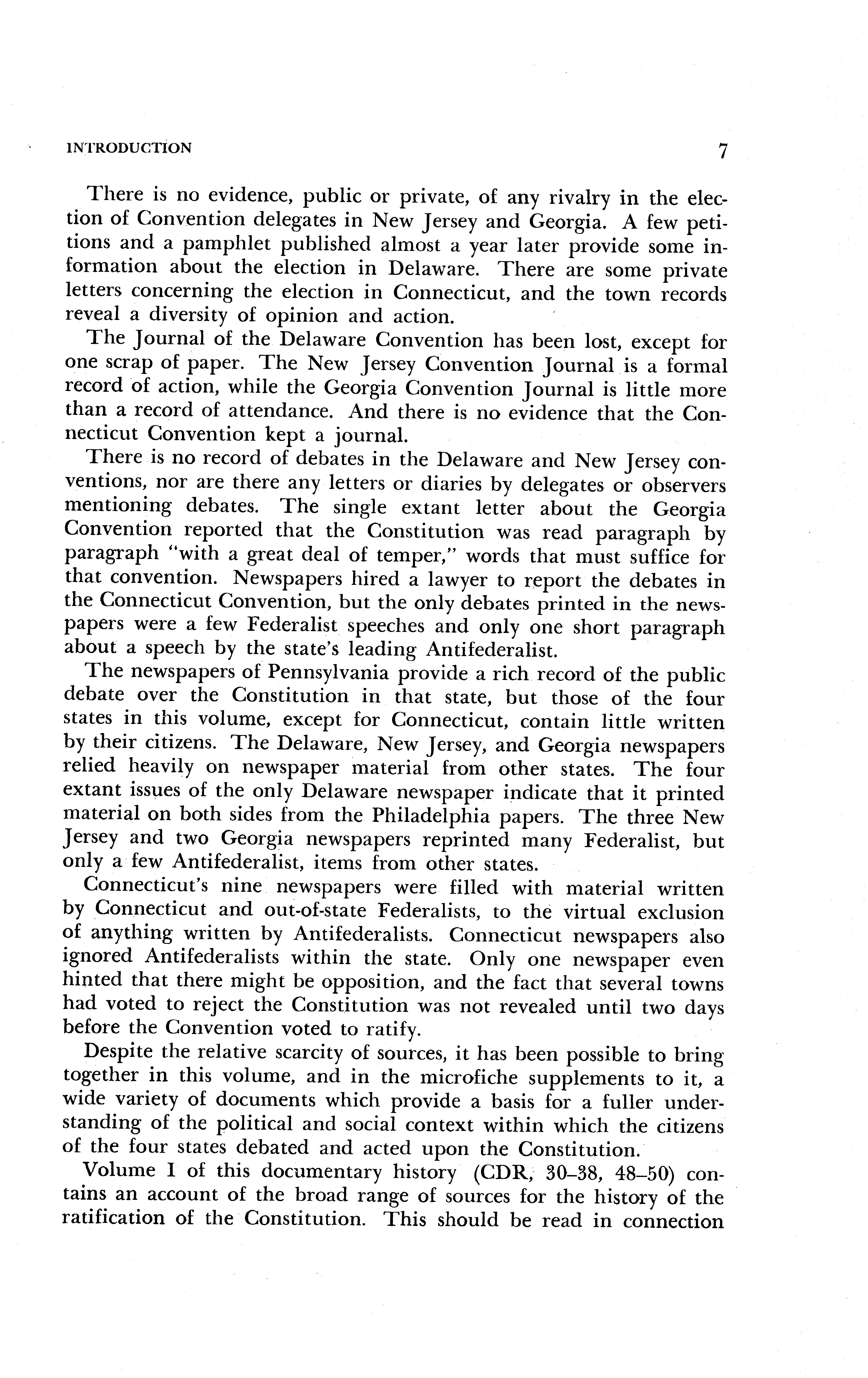 INTRODUCTION 7

There is no evidence, public or private, of any rivalry in the election of Convention delegates in New Jersey and Georgia. A few petitions and a pamphlet published almost a year later provide some information about the election in Delaware. There are some private letters concerning the election in Connecticut, and the town records reveal a diversity of opinion and action.

The Journal of the Delaware Convention has been lost, except for one scrap of paper. The New Jersey Convention Journal is a formal record of action, while the Georgia Convention Journal is little more than a record of attendance. And there is no evidence that the Connecticut Convention kept a journal.

There is no record of debates in the Delaware and New Jersey conventions, nor are there any letters or diaries by delegates or observers mentioning debates. The single extant letter about the Georgia Convention reported that the Constitution was read paragraph by paragraph "with a great deal of temper," words that must suffice for that convention. Newspapers hired a lawyer to report the debates in the Connecticut Convention, but the only debates printed in the newspapers were a few Federalist speeches and only one short paragraph about a speech by the state's leading Antifederalist.

The newspapers of Pennsylvania provide a rich record of the public debate over the Constitution in that state, but those of the four states in this volume, except for Connecticut, contain little written by their citizens. The Delaware, New Jersey, and Georgia newspapers relied heavily on newspaper material from other states. The four extant issues of the only Delaware newspaper indicate that it printed material on both sides from the Philadelphia papers. The three New Jersey and two Georgia newspapers reprinted many Federalist, but only a few Antifederalist, items from other states.

Connecticut's nine newspapers were filled with material written by Connecticut and out-of-state Federalists, to the virtual exclusion of anything written by Antifederalists. Connecticut newspapers also ignored Antifederalists within the state. Only one newspaper even hinted that there might be opposition, and the fact that several towns had voted to reject the Constitution was not revealed until two days before the Convention voted to ratify.

Despite the relative scarcity of sources, it has been possible to bring together in this volume, and in the microfiche supplements to it, a wide variety of documents which provide a basis for a fuller understanding of the political and social context within which the citizens of the four states debated and acted upon the Constitution.

Volume I of this documentary history (CDR, 30–38, 48–50) contains an account of the broad range of sources for the history of the ratification of the Constitution. This should be read in connection